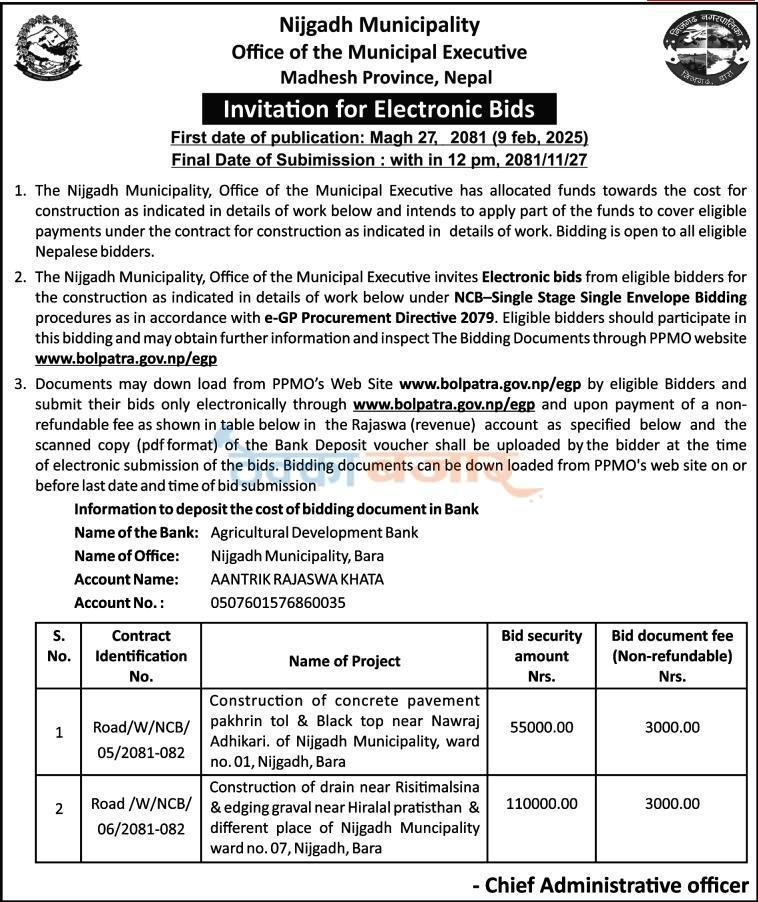 Nijgadh Municipality
Office of the Municipal Executive
Madhesh Province, Nepal

Invitation for Electronic Bids

First date of publication: Magh 27, 2081 (9 feb, 2025)
Final Date of Subimission : with in 12 pm, 2081/11/27

1. The Nijgadh Municipality, Office of the Municipal Executive has allocated funds towards the cost for construction as indicated in details of work below and intends to apply part of the funds to cover eligible payments under the contract for construction as indicated in details of work. Bidding is open to all eligible Nepalese bidders.

2. The Nijgadh Municipality, Office of the Municipal Executive invites Electronic bids from eligible bidders for the construction as indicated in details of work below under NCB–Single Stage Single Envelope Bidding procedures as in accordance with e-GP Procurement Directive 2079. Eligible bidders should participate in this bidding and may obtain further information and inspect The Bidding Documents through PPMO website www.bolpatra.gov.np/egp

3. Documents may down load from PPMO's Web Site www.bolpatra.gov.np/egp by eligible Bidders and submit their bids only electronically through www.bolpatra.gov.np/egp and upon payment of a non-refundable fee as shown in table below in the Rajaswa (revenue) account as specified below and the scanned copy (pdf format) of the Bank Deposit voucher shall be uploaded by the bidder at the time of electronic submission of the bids. Bidding documents can be down loaded from PPMO's web site on or before last date and time of bid submission

Information to deposit the cost of bidding document in Bank
Name of the Bank: Agricultural Development Bank
Name of Office: Nijgadh Municipality, Bara
Account Name: AANTRIK RAJASWA KHATA
Account No. : 0507601576860035

| S. No. | Contract Identification No. | Name of Project | Bid security amount Nrs. | Bid document fee (Non-refundable) Nrs. |
|---|---|---|---|---|
| 1 | Road/W/NCB/ 05/2081-082 | Construction of concrete pavement pakhrin tol & Black top near Nawraj Adhikari. of Nijgadh Municipality, ward no. 01, Nijgadh, Bara | 55000.00 | 3000.00 |
| 2 | Road /W/NCB/ 06/2081-082 | Construction of drain near Risitimalsina & edging graval near Hiralal pratisthan & different place of Nijgadh Muncipality ward no. 07, Nijgadh, Bara | 110000.00 | 3000.00 |

- Chief Administrative officer